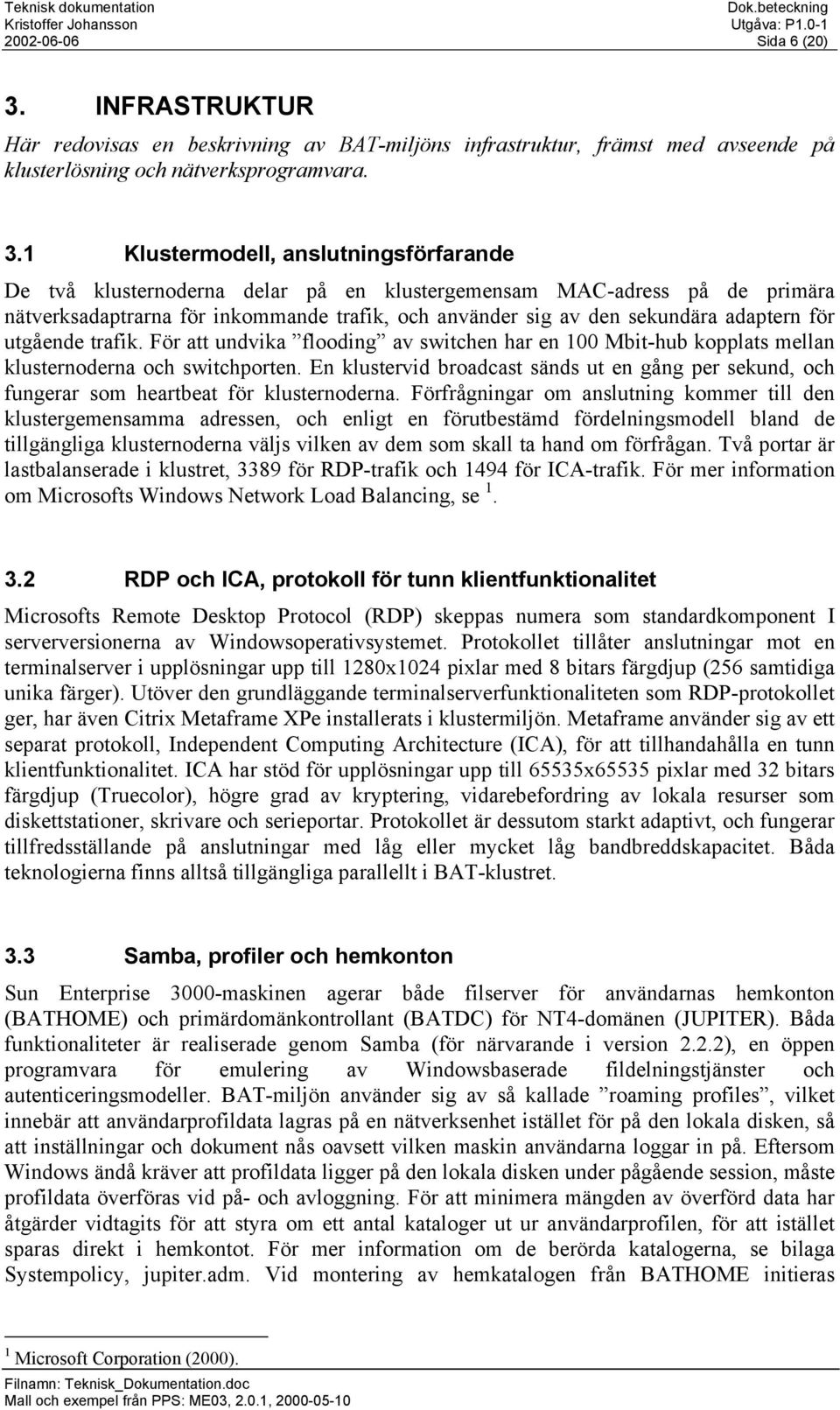 Teknisk dokumentation
Kristoffer Johansson
2002-06-06

Dok.beteckning
Utgåva: P1.0-1
Sida 6 (20)

3. INFRASTRUKTUR

Här redovisas en beskrivning av BAT-miljöns infrastruktur, främst med avseende på klusterlösning och nätverksprogramvara.

3.1 Klustermodell, anslutningsförfarande

De två klusternoderna delar på en klustergemensam MAC-adress på de primära nätverksadaptrarna för inkommande trafik, och använder sig av den sekundära adaptern för utgående trafik. För att undvika ”flooding” av switchen har en 100 Mbit-hub kopplats mellan klusternoderna och switchporten. En klustervid broadcast sänds ut en gång per sekund, och fungerar som heartbeat för klusternoderna. Förfrågningar om anslutning kommer till den klustergemensamma adressen, och enligt en förutbestämd fördelningsmodell bland de tillgängliga klusternoderna väljs vilken av dem som skall ta hand om förfrågan. Två portar är lastbalanserade i klustret, 3389 för RDP-trafik och 1494 för ICA-trafik. För mer information om Microsofts Windows Network Load Balancing, se $^1$.

3.2 RDP och ICA, protokoll för tunn klientfunktionalitet

Microsofts Remote Desktop Protocol (RDP) skeppas numera som standardkomponent I serverversionerna av Windowsoperativsystemet. Protokollet tillåter anslutningar mot en terminalserver i upplösningar upp till 1280x1024 pixlar med 8 bitars färgdjup (256 samtidiga unika färger). Utöver den grundläggande terminalserverfunktionaliteten som RDP-protokollet ger, har även Citrix Metaframe XPe installerats i klustermiljön. Metaframe använder sig av ett separat protokoll, Independent Computing Architecture (ICA), för att tillhandahålla en tunn klientfunktionalitet. ICA har stöd för upplösningar upp till 65535x65535 pixlar med 32 bitars färgdjup (Truecolor), högre grad av kryptering, vidarebefordring av lokala resurser som diskettstationer, skrivare och serieportar. Protokollet är dessutom starkt adaptivt, och fungerar tillfredsställande på anslutningar med låg eller mycket låg bandbreddskapacitet. Båda teknologierna finns alltså tillgängliga parallellt i BAT-klustret.

3.3 Samba, profiler och hemkonton

Sun Enterprise 3000-maskinen agerar både filserver för användarnas hemkonton (BATHOME) och primärdomänkontrollant (BATDC) för NT4-domänen (JUPITER). Båda funktionaliteter är realiserade genom Samba (för närvarande i version 2.2.2), en öppen programvara för emulering av Windowsbaserade fildelningstjänster och autenticeringsmodeller. BAT-miljön använder sig av så kallade ”roaming profiles”, vilket innebär att användarprofildata lagras på en nätverksenhet istället för på den lokala disken, så att inställningar och dokument nås oavsett vilken maskin användarna loggar in på. Eftersom Windows ändå kräver att profildata ligger på den lokala disken under pågående session, måste profildata överföras vid på- och avloggning. För att minimera mängden av överförd data har åtgärder vidtagits för att styra om ett antal kataloger ut ur användarprofilen, för att istället sparas direkt i hemkontot. För mer information om de berörda katalogerna, se bilaga Systempolicy, jupiter.adm. Vid montering av hemkatalogen från BATHOME initieras

$^1$ Microsoft Corporation (2000).

Filnamn: Teknisk_Dokumentation.doc
Mall och exempel från PPS: ME03, 2.0.1, 2000-05-10